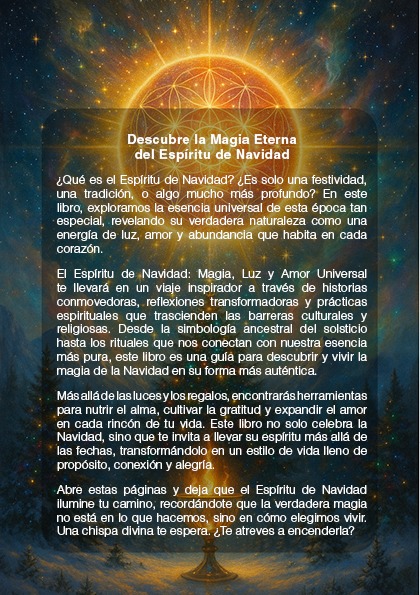 Descubre la Magia Eterna
del Espíritu de Navidad

¿Qué es el Espíritu de Navidad? ¿Es solo una festividad, una tradición, o algo mucho más profundo? En este libro, exploramos la esencia universal de esta época tan especial, revelando su verdadera naturaleza como una energía de luz, amor y abundancia que habita en cada corazón.

El Espíritu de Navidad: Magia, Luz y Amor Universal te llevará en un viaje inspirador a través de historias conmovedoras, reflexiones transformadoras y prácticas espirituales que trascienden las barreras culturales y religiosas. Desde la simbología ancestral del solsticio hasta los rituales que nos conectan con nuestra esencia más pura, este libro es una guía para descubrir y vivir la magia de la Navidad en su forma más auténtica.

Más allá de las luces y los regalos, encontrarás herramientas para nutrir el alma, cultivar la gratitud y expandir el amor en cada rincón de tu vida. Este libro no solo celebra la Navidad, sino que te invita a llevar su espíritu más allá de las fechas, transformándolo en un estilo de vida lleno de propósito, conexión y alegría.

Abre estas páginas y deja que el Espíritu de Navidad ilumine tu camino, recordándote que la verdadera magia no está en lo que hacemos, sino en cómo elegimos vivir. Una chispa divina te espera. ¿Te atreves a encenderla?